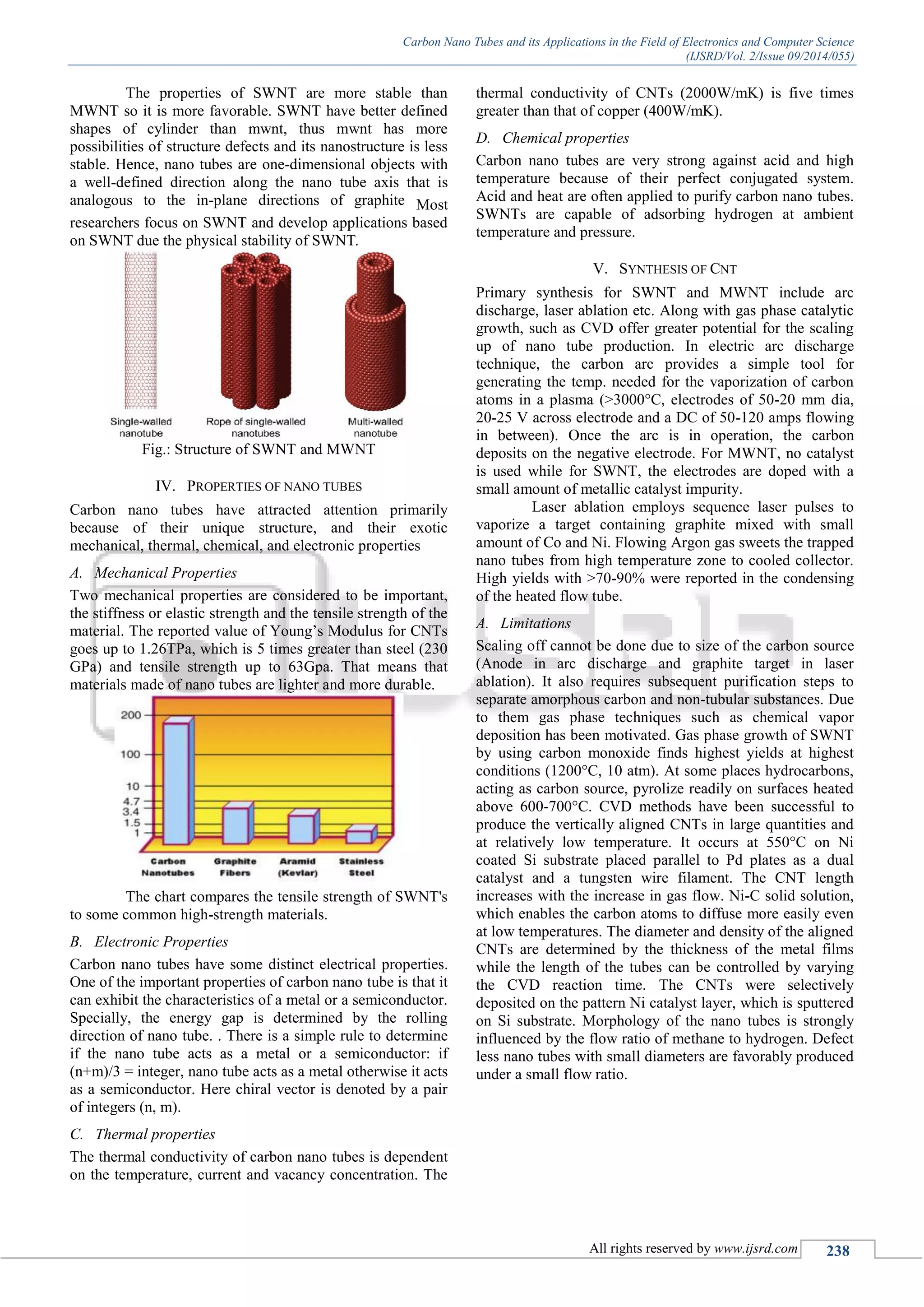 Carbon Nano Tubes and its Applications in the Field of Electronics and Computer Science
(IJSRD/Vol. 2/Issue 09/2014/055)

The properties of SWNT are more stable than MWNT so it is more favorable. SWNT have better defined shapes of cylinder than mwnt, thus mwnt has more possibilities of structure defects and its nanostructure is less stable. Hence, nano tubes are one-dimensional objects with a well-defined direction along the nano tube axis that is analogous to the in-plane directions of graphite Most researchers focus on SWNT and develop applications based on SWNT due the physical stability of SWNT.

Single-walled nanotube
Rope of single-walled nanotubes
Multi-walled nanotube

Fig.: Structure of SWNT and MWNT

IV. PROPERTIES OF NANO TUBES

Carbon nano tubes have attracted attention primarily because of their unique structure, and their exotic mechanical, thermal, chemical, and electronic properties

A. Mechanical Properties

Two mechanical properties are considered to be important, the stiffness or elastic strength and the tensile strength of the material. The reported value of Young's Modulus for CNTs goes up to 1.26TPa, which is 5 times greater than steel (230 GPa) and tensile strength up to 63Gpa. That means that materials made of nano tubes are lighter and more durable.

200
100
10
4.7
3.4
1.5
1
Carbon Nanotubes
Graphite Fibers
Aramid (Kevlar)
Stainless Steel

The chart compares the tensile strength of SWNT's to some common high-strength materials.

B. Electronic Properties

Carbon nano tubes have some distinct electrical properties. One of the important properties of carbon nano tube is that it can exhibit the characteristics of a metal or a semiconductor. Specially, the energy gap is determined by the rolling direction of nano tube. . There is a simple rule to determine if the nano tube acts as a metal or a semiconductor: if (n+m)/3 = integer, nano tube acts as a metal otherwise it acts as a semiconductor. Here chiral vector is denoted by a pair of integers (n, m).

C. Thermal properties

The thermal conductivity of carbon nano tubes is dependent on the temperature, current and vacancy concentration. The thermal conductivity of CNTs (2000W/mK) is five times greater than that of copper (400W/mK).

D. Chemical properties

Carbon nano tubes are very strong against acid and high temperature because of their perfect conjugated system. Acid and heat are often applied to purify carbon nano tubes. SWNTs are capable of adsorbing hydrogen at ambient temperature and pressure.

V. SYNTHESIS OF CNT

Primary synthesis for SWNT and MWNT include arc discharge, laser ablation etc. Along with gas phase catalytic growth, such as CVD offer greater potential for the scaling up of nano tube production. In electric arc discharge technique, the carbon arc provides a simple tool for generating the temp. needed for the vaporization of carbon atoms in a plasma (>3000°C, electrodes of 50-20 mm dia, 20-25 V across electrode and a DC of 50-120 amps flowing in between). Once the arc is in operation, the carbon deposits on the negative electrode. For MWNT, no catalyst is used while for SWNT, the electrodes are doped with a small amount of metallic catalyst impurity.

Laser ablation employs sequence laser pulses to vaporize a target containing graphite mixed with small amount of Co and Ni. Flowing Argon gas sweets the trapped nano tubes from high temperature zone to cooled collector. High yields with >70-90% were reported in the condensing of the heated flow tube.

A. Limitations

Scaling off cannot be done due to size of the carbon source (Anode in arc discharge and graphite target in laser ablation). It also requires subsequent purification steps to separate amorphous carbon and non-tubular substances. Due to them gas phase techniques such as chemical vapor deposition has been motivated. Gas phase growth of SWNT by using carbon monoxide finds highest yields at highest conditions (1200°C, 10 atm). At some places hydrocarbons, acting as carbon source, pyrolize readily on surfaces heated above 600-700°C. CVD methods have been successful to produce the vertically aligned CNTs in large quantities and at relatively low temperature. It occurs at 550°C on Ni coated Si substrate placed parallel to Pd plates as a dual catalyst and a tungsten wire filament. The CNT length increases with the increase in gas flow. Ni-C solid solution, which enables the carbon atoms to diffuse more easily even at low temperatures. The diameter and density of the aligned CNTs are determined by the thickness of the metal films while the length of the tubes can be controlled by varying the CVD reaction time. The CNTs were selectively deposited on the pattern Ni catalyst layer, which is sputtered on Si substrate. Morphology of the nano tubes is strongly influenced by the flow ratio of methane to hydrogen. Defect less nano tubes with small diameters are favorably produced under a small flow ratio.

All rights reserved by www.ijsrd.com 238